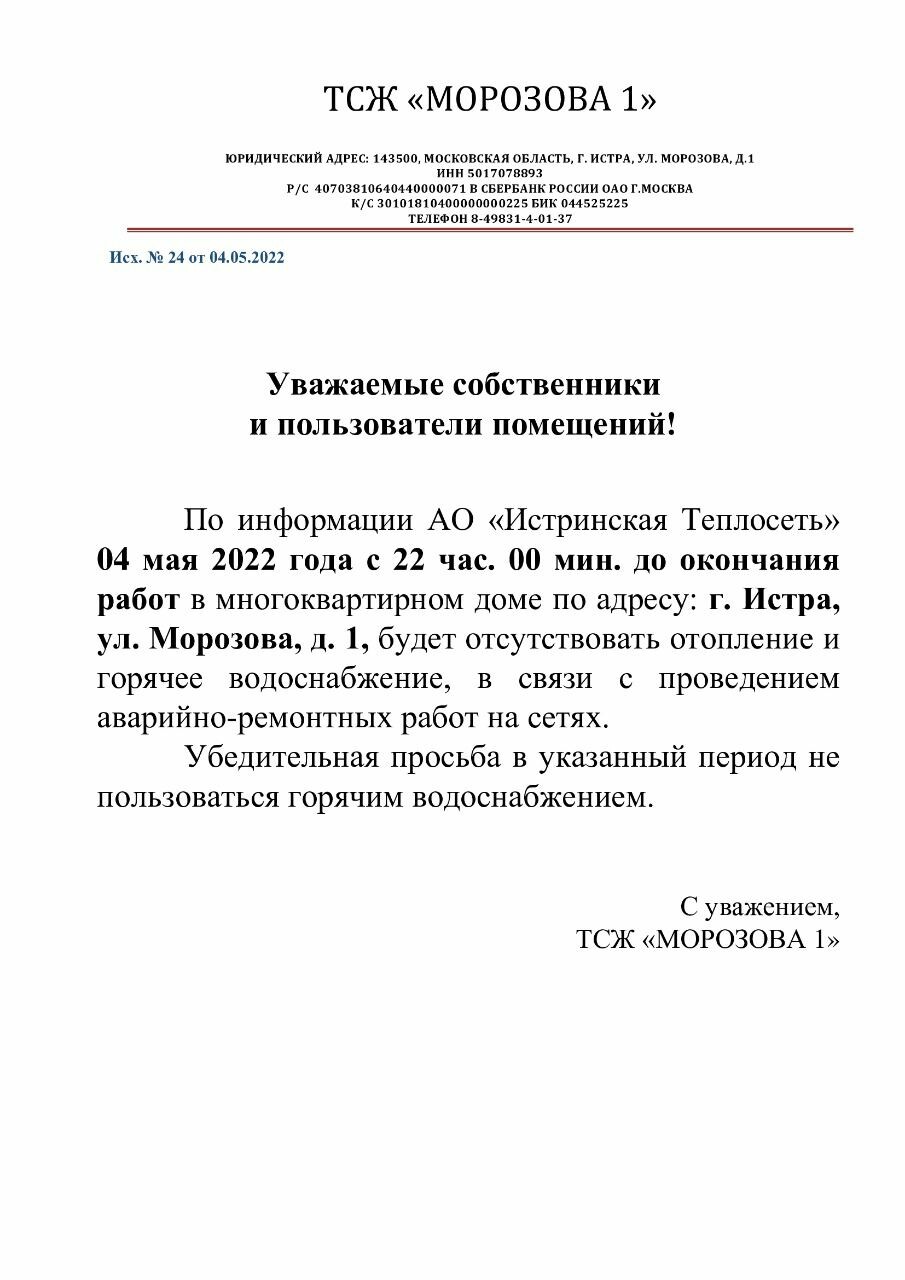 ТСЖ «МОРОЗОВА 1»

ЮРИДИЧЕСКИЙ АДРЕС: 143500, МОСКОВСКАЯ ОБЛАСТЬ, Г. ИСТРА, УЛ. МОРОЗОВА, Д.1
ИНН 5017078893
Р/С 40703810640440000071 В СБЕРБАНК РОССИИ ОАО Г.МОСКВА
К/С 30101810400000000225 БИК 044525225
ТЕЛЕФОН 8-49831-4-01-37

Исх. № 24 от 04.05.2022

Уважаемые собственники
и пользователи помещений!

По информации АО «Истринская Теплосеть» 04 мая 2022 года с 22 час. 00 мин. до окончания работ в многоквартирном доме по адресу: г. Истра, ул. Морозова, д. 1, будет отсутствовать отопление и горячее водоснабжение, в связи с проведением аварийно-ремонтных работ на сетях.

Убедительная просьба в указанный период не пользоваться горячим водоснабжением.

С уважением,
ТСЖ «МОРОЗОВА 1»